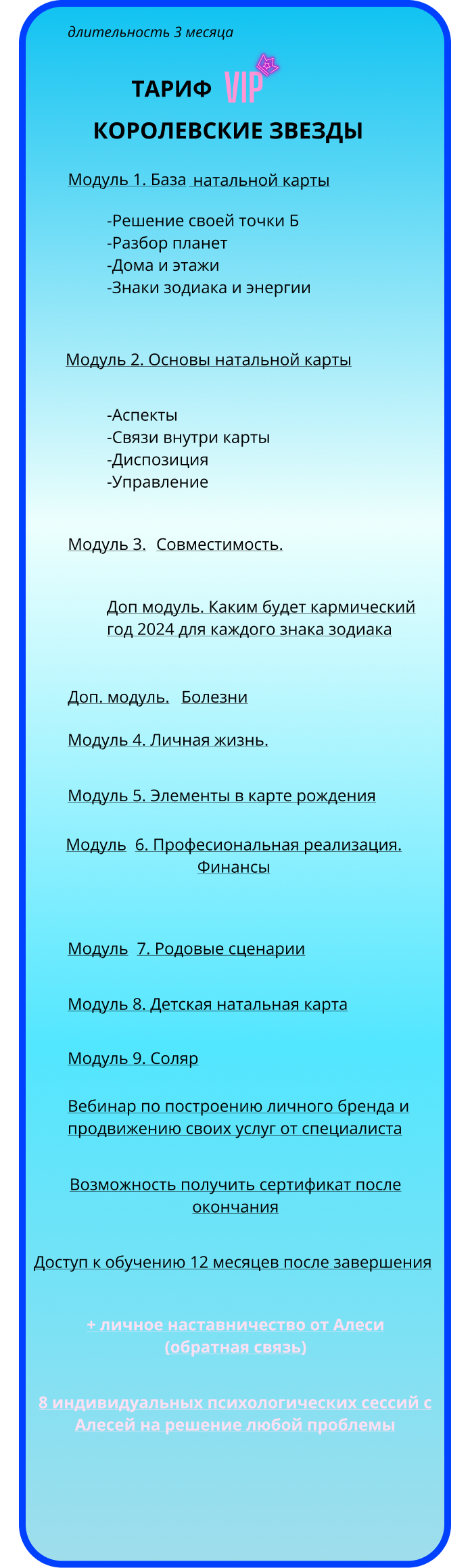 длительность 3 месяца

ТАРИФ VIP

КОРОЛЕВСКИЕ ЗВЕЗДЫ

Модуль 1. База натальной карты

-Решение своей точки Б
-Разбор планет
-Дома и этажи
-Знаки зодиака и энергии

Модуль 2. Основы натальной карты

-Аспекты
-Связи внутри карты
-Диспозиция
-Управление

Модуль 3. Совместимость.

Доп модуль. Каким будет кармический год 2024 для каждого знака зодиака

Доп. модуль. Болезни

Модуль 4. Личная жизнь.

Модуль 5. Элементы в карте рождения

Модуль 6. Професиональная реализация. Финансы

Модуль 7. Родовые сценарии

Модуль 8. Детская натальная карта

Модуль 9. Соляр

Вебинар по построению личного бренда и продвижению своих услуг от специалиста

Возможность получить сертификат после окончания

Доступ к обучению 12 месяцев после завершения

+ личное наставничество от Алеси (обратная связь)

8 индивидуальных психологических сессий с Алесей на решение любой проблемы